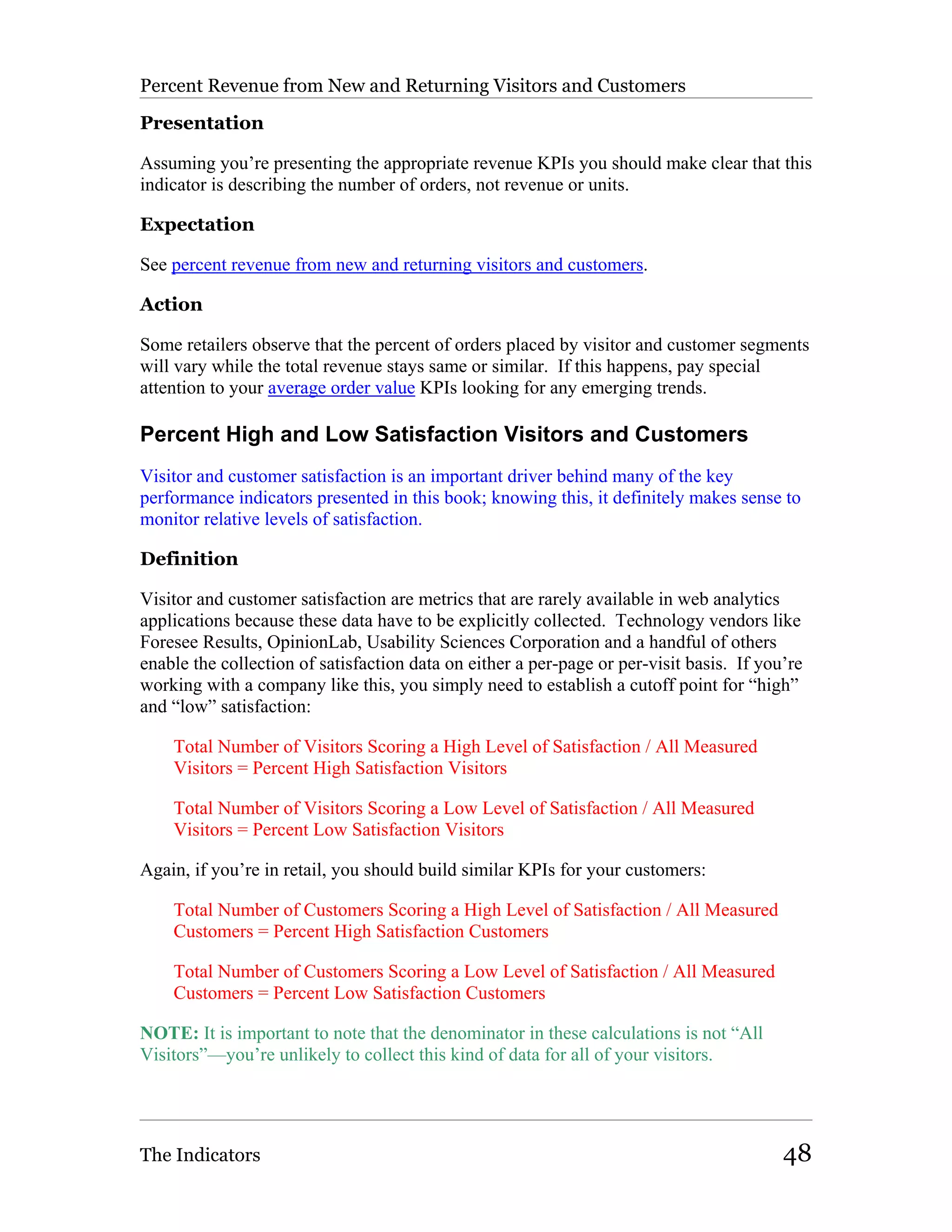 Percent Revenue from New and Returning Visitors and Customers

Presentation

Assuming you're presenting the appropriate revenue KPIs you should make clear that this indicator is describing the number of orders, not revenue or units.

Expectation

See percent revenue from new and returning visitors and customers.

Action

Some retailers observe that the percent of orders placed by visitor and customer segments will vary while the total revenue stays same or similar. If this happens, pay special attention to your average order value KPIs looking for any emerging trends.

Percent High and Low Satisfaction Visitors and Customers

Visitor and customer satisfaction is an important driver behind many of the key performance indicators presented in this book; knowing this, it definitely makes sense to monitor relative levels of satisfaction.

Definition

Visitor and customer satisfaction are metrics that are rarely available in web analytics applications because these data have to be explicitly collected. Technology vendors like Foresee Results, OpinionLab, Usability Sciences Corporation and a handful of others enable the collection of satisfaction data on either a per-page or per-visit basis. If you're working with a company like this, you simply need to establish a cutoff point for "high" and "low" satisfaction:

Total Number of Visitors Scoring a High Level of Satisfaction / All Measured Visitors = Percent High Satisfaction Visitors

Total Number of Visitors Scoring a Low Level of Satisfaction / All Measured Visitors = Percent Low Satisfaction Visitors

Again, if you're in retail, you should build similar KPIs for your customers:

Total Number of Customers Scoring a High Level of Satisfaction / All Measured Customers = Percent High Satisfaction Customers

Total Number of Customers Scoring a Low Level of Satisfaction / All Measured Customers = Percent Low Satisfaction Customers

NOTE: It is important to note that the denominator in these calculations is not "All Visitors"—you're unlikely to collect this kind of data for all of your visitors.

The Indicators 48